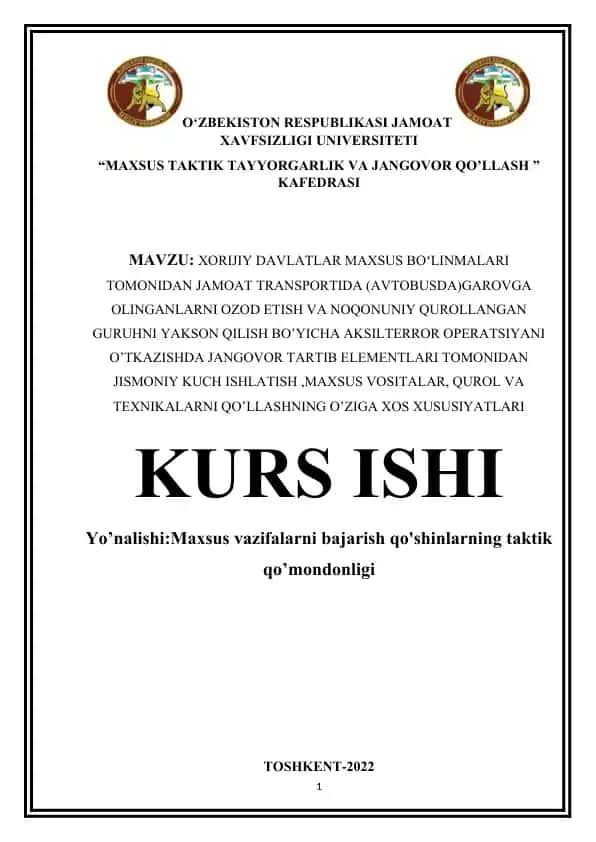 O‘ZBEKISTON RESPUBLIKASI JAMOAT XAVFSIZLIGI UNIVERSITETI

“MAXSUS TAKTIK TAYYORGARLIK VA JANGOVOR QO’LLASH ” KAFEDRASI

MAVZU: XORIJIY DAVLATLAR MAXSUS BO‘LINMALARI TOMONIDAN JAMOAT TRANSPORTIDA (AVTOBUSDA)GAROVGA OLINGANLARNI OZOD ETISH VA NOQONUNIY QUROLLANGAN GURUHNI YAKSON QILISH BO’YICHA AKSILTERROR OPERATSIYANI O’TKAZISHDA JANGOVOR TARTIB ELEMENTLARI TOMONIDAN JISMONIY KUCH ISHLATISH ,MAXSUS VOSITALAR, QUROL VA TEXNIKALARNI QO’LLASHNING O‘ZIGA XOS XUSUSIYATLARI

KURS ISHI

Yo’nalishi:Maxsus vazifalarni bajarish qo'shinlarning taktik qo’mondonligi

TOSHKENT-2022

1